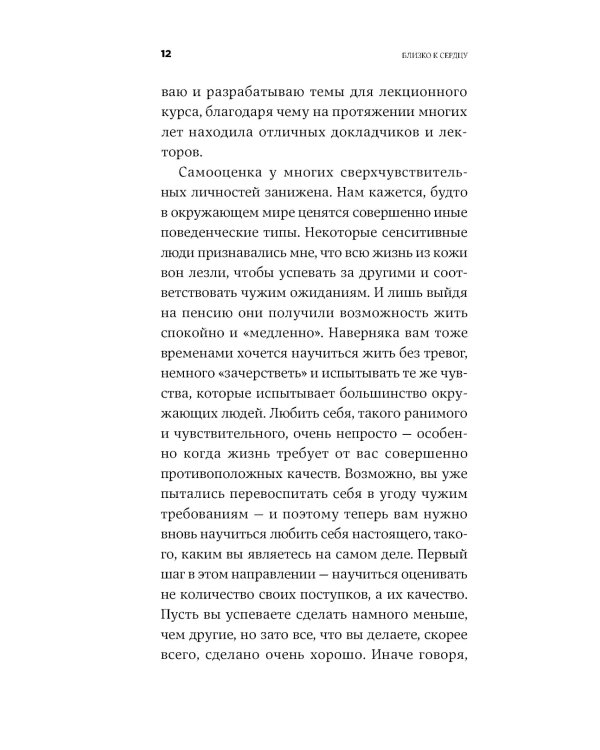 12

БЛИЗКО К СЕРДЦУ

ваю и разрабатываю темы для лекционного курса, благодаря чему на протяжении многих лет находила отличных докладчиков и лекторов.

Самооценка у многих сверхчувствительных личностей занижена. Нам кажется, будто в окружающем мире ценятся совершенно иные поведенческие типы. Некоторые сенситивные люди признавались мне, что всю жизнь из кожи вон лезли, чтобы успевать за другими и соответствовать чужим ожиданиям. И лишь выйдя на пенсию они получили возможность жить спокойно и «медленно». Наверняка вам тоже временами хочется научиться жить без тревог, немного «зачерстветь» и испытывать те же чувства, которые испытывает большинство окружающих людей. Любить себя, такого ранимого и чувствительного, очень непросто — особенно когда жизнь требует от вас совершенно противоположных качеств. Возможно, вы уже пытались перевоспитать себя в угоду чужим требованиям — и поэтому теперь вам нужно вновь научиться любить себя настоящего, такого, каким вы являетесь на самом деле. Первый шаг в этом направлении — научиться оценивать не количество своих поступков, а их качество. Пусть вы успеваете сделать намного меньше, чем другие, но зато все, что вы делаете, скорее всего, сделано очень хорошо. Иначе говоря,